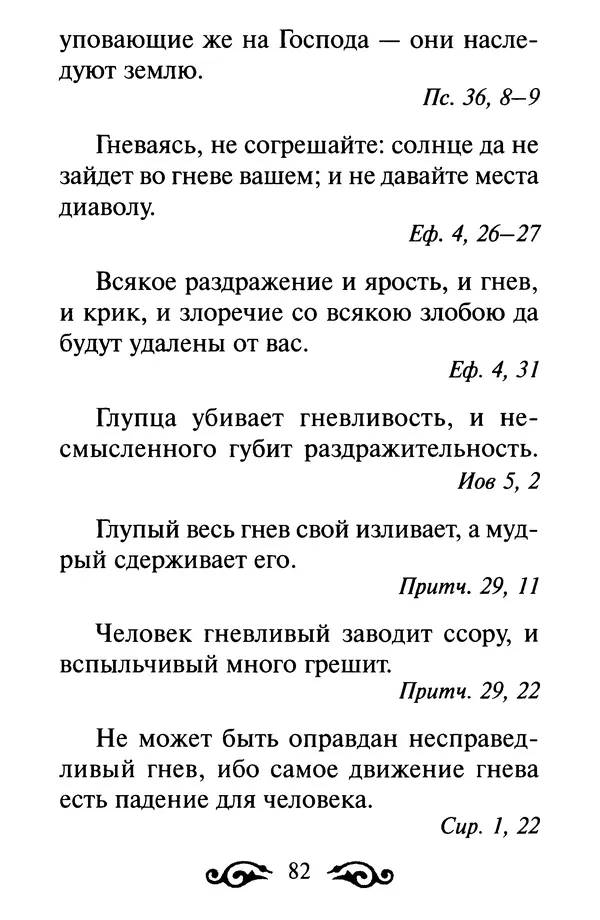 уповающие же на Господа — они наследуют землю.

Пс. 36, 8–9

Гневаясь, не согрешайте: солнце да не зайдет во гневе вашем; и не давайте места диаволу.

Еф. 4, 26–27

Всякое раздражение и ярость, и гнев, и крик, и злоречие со всякою злобою да будут удалены от вас.

Еф. 4, 31

Глупца убивает гневливость, и несмысленного губит раздражительность.

Иов 5, 2

Глупый весь гнев свой изливает, а мудрый сдерживает его.

Притч. 29, 11

Человек гневливый заводит ссору, и вспыльчивый много грешит.

Притч. 29, 22

Не может быть оправдан несправедливый гнев, ибо самое движение гнева есть падение для человека.

Сир. 1, 22

82